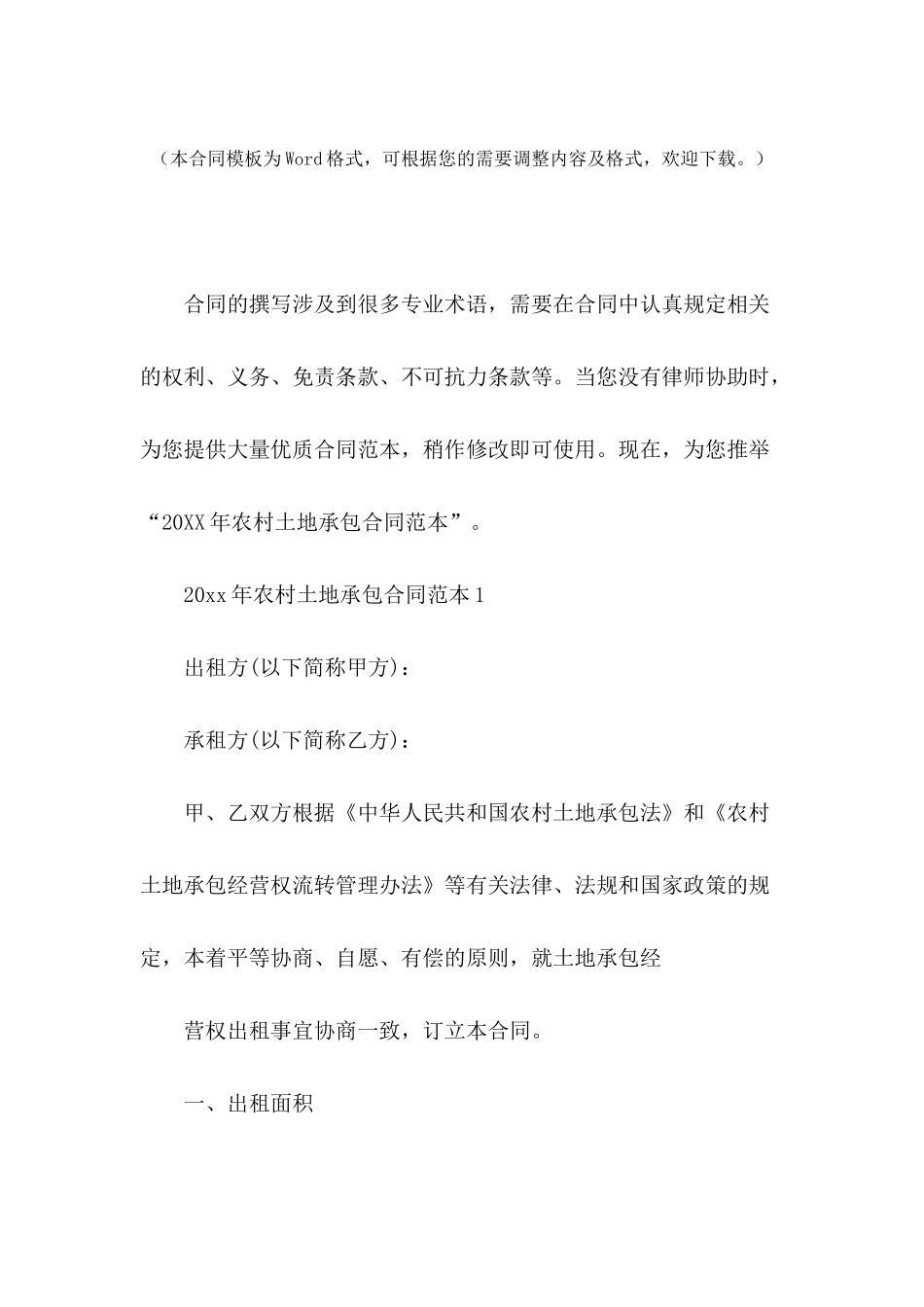 （本合同模板为Word格式，可根据您的需要调整内容及格式，欢迎下载。）

合同的撰写涉及到很多专业术语，需要在合同中认真规定相关的权利、义务、免责条款、不可抗力条款等。当您没有律师协助时，为您提供大量优质合同范本，稍作修改即可使用。现在，为您推举“20XX年农村土地承包合同范本”。

20xx年农村土地承包合同范本1

出租方(以下简称甲方)：

承租方(以下简称乙方)：

甲、乙双方根据《中华人民共和国农村土地承包法》和《农村土地承包经营权流转管理办法》等有关法律、法规和国家政策的规定，本着平等协商、自愿、有偿的原则，就土地承包经

营权出租事宜协商一致，订立本合同。

一、出租面积